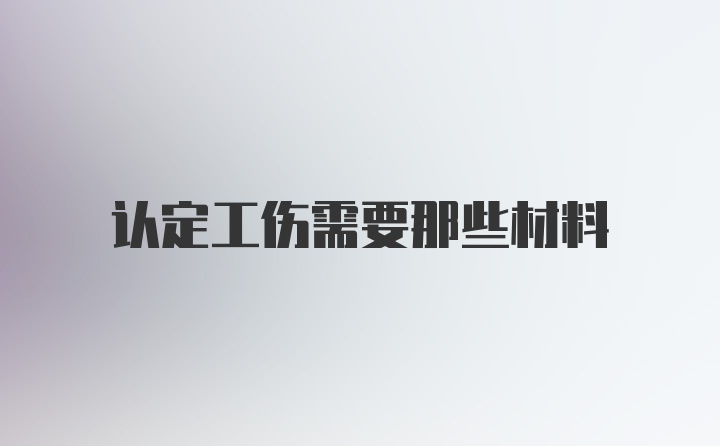 认定工伤需要那些材料